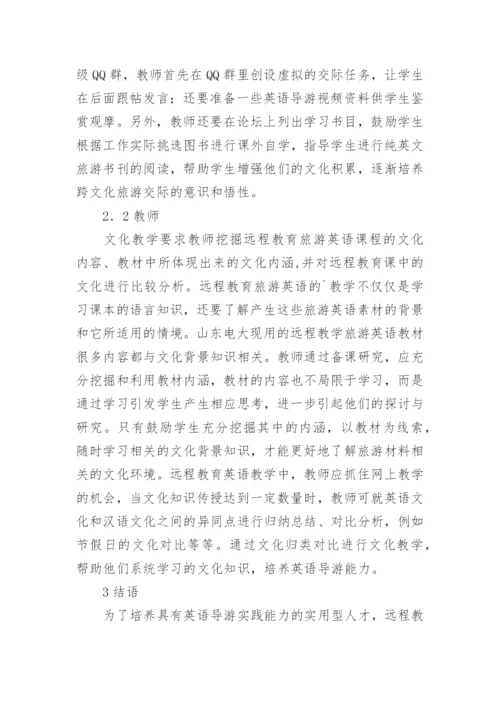 级QQ群，教师首先在QQ群里创设虚拟的交际任务，让学生在后面跟帖发言；还要准备一些英语导游视频资料供学生鉴赏观摩。另外，教师还要在论坛上列出学习书目，鼓励学生根据工作实际挑选图书进行课外自学，指导学生进行纯英文旅游书刊的阅读，帮助学生增强他们的文化积累，逐渐培养跨文化旅游交际的意识和悟性。

2．2教师

文化教学要求教师挖掘远程教育旅游英语课程的文化内容、教材中所体现出来的文化内涵,并对远程教育课中的文化进行比较分析。远程教育旅游英语的`教学不仅仅是学习课本的语言知识，还要了解产生这些旅游英语素材的背景和它所适用的情境。山东电大现用的远程教学旅游英语教材很多内容都与文化背景知识相关。教师通过备课研究，应充分挖掘和利用教材内涵，教材的内容也不局限于学习，而是通过学习引发学生产生相应思考，进一步引起他们的探讨与研究。只有鼓励学生充分挖掘其中的内涵，以教材为线索，随时学习相关的文化背景知识，才能更好地了解旅游材料相关的文化环境。远程教育英语教学中，教师应抓住网上教学的机会，当文化知识传授达到一定数量时，教师可就英语文化和汉语文化之间的异同点进行归纳总结、对比分析，例如节假日的文化对比等等。通过文化归类对比进行文化教学，帮助他们系统学习的文化知识，培养英语导游能力。

3结语

为了培养具有英语导游实践能力的实用型人才，远程教